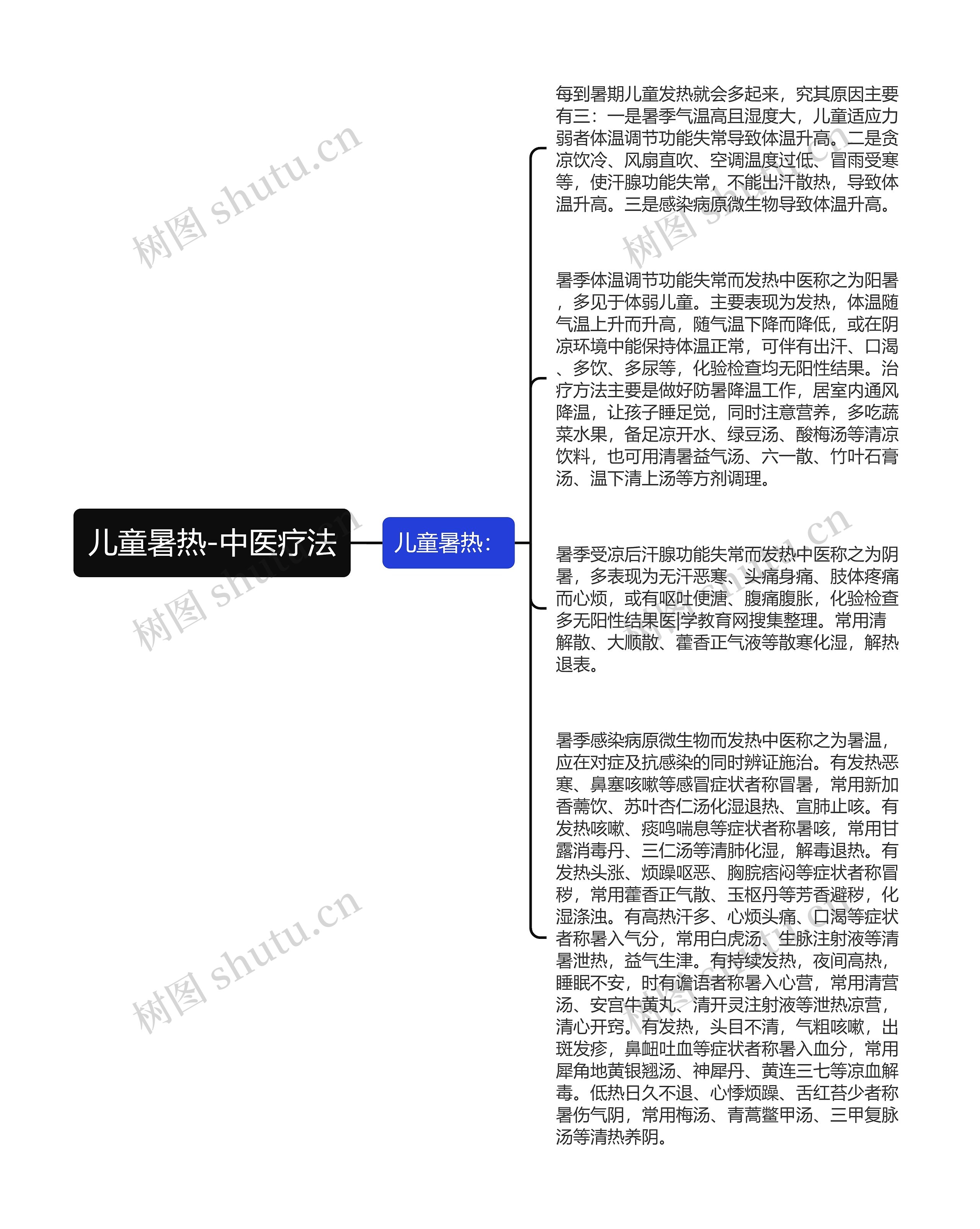 儿童暑热-中医疗法

儿童暑热：

每到暑期儿童发热就会多起来，究其原因主要有三：一是暑季气温高且湿度大，儿童适应力弱者体温调节功能失常导致体温升高。二是贪凉饮冷、风扇直吹、空调温度过低、冒雨受寒等，使汗腺功能失常，不能出汗散热，导致体温升高。三是感染病原微生物导致体温升高。

暑季体温调节功能失常而发热中医称之为阳暑，多见于体弱儿童。主要表现为发热，体温随气温上升而升高，随气温下降而降低，或在阴凉环境中能保持体温正常，可伴有出汗、口渴、多饮、多尿等，化验检查均无阳性结果。治疗方法主要是做好防暑降温工作，居室内通风降温，让孩子睡足觉，同时注意营养，多吃蔬菜水果，备足凉开水、绿豆汤、酸梅汤等清凉饮料，也可用清暑益气汤、六一散、竹叶石膏汤、温下清上汤等方剂调理。

暑季受凉后汗腺功能失常而发热中医称之为阴暑，多表现为无汗恶寒、头痛身痛、肢体疼痛而心烦，或有呕吐便溏、腹痛腹胀，化验检查多无阳性结果医|学教育网搜集整理。常用清解散、大顺散、藿香正气液等散寒化湿，解热退表。

暑季感染病原微生物而发热中医称之为暑温，应在对症及抗感染的同时辨证施治。有发热恶寒、鼻塞咳嗽等感冒症状者称冒暑，常用新加香薷饮、苏叶杏仁汤化湿退热、宣肺止咳。有发热咳嗽、痰鸣喘息等症状者称暑咳，常用甘露消毒丹、三仁汤等清肺化湿，解毒退热。有发热头涨、烦躁呕恶、胸脘痞闷等症状者称冒秽，常用藿香正气散、玉枢丹等芳香避秽，化湿涤浊。有高热汗多、心烦头痛、口渴等症状者称暑入气分，常用白虎汤、生脉注射液等清暑泄热，益气生津。有持续发热，夜间高热，睡眠不安，时有谵语者称暑入心营，常用清营汤、安宫牛黄丸、清开灵注射液等泄热凉营，清心开窍。有发热，头目不清，气粗咳嗽，出斑发疹，鼻衄吐血等症状者称暑入血分，常用犀角地黄银翘汤、神犀丹、黄连三七等凉血解毒。低热日久不退、心悸烦躁、舌红苔少者称暑伤气阴，常用梅汤、青蒿鳖甲汤、三甲复脉汤等清热养阴。

树图 shutu.cn